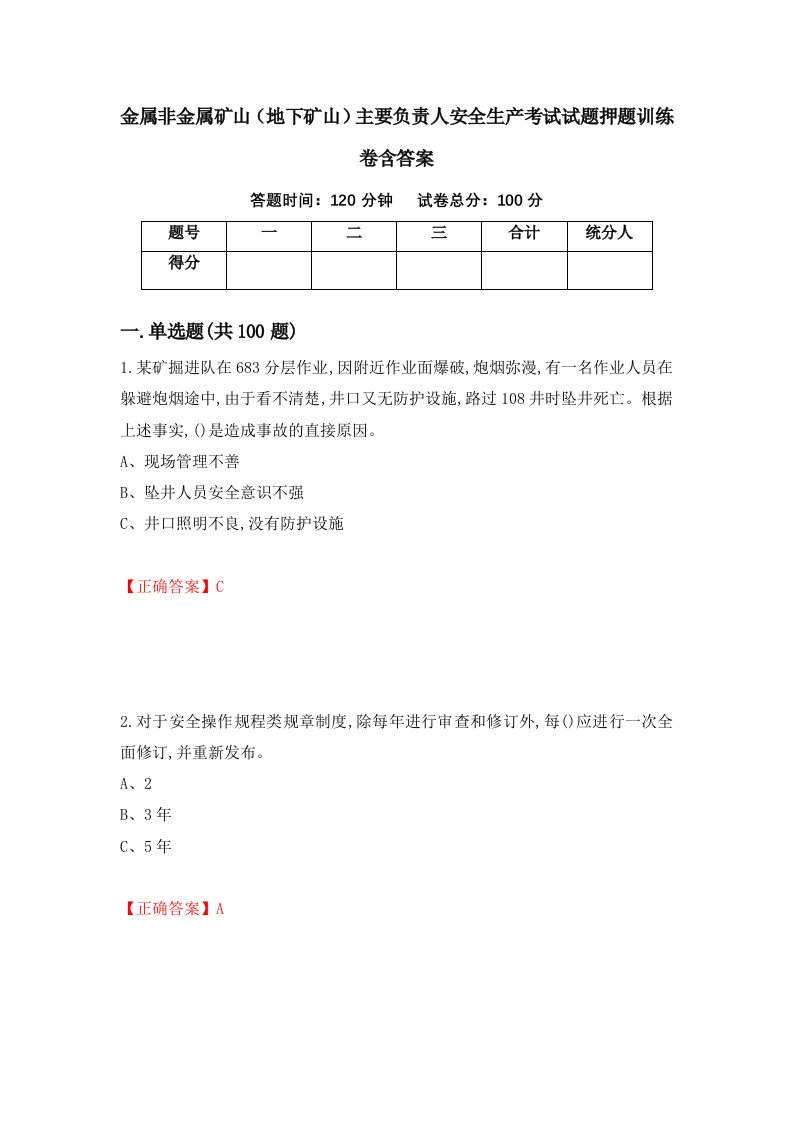 金属非金属矿山（地下矿山）主要负责人安全生产考试试题押题训练卷含答案

答题时间：120 分钟　试卷总分：100 分

| 题号 | 一 | 二 | 三 | 合计 | 统分人 |
|---|---|---|---|---|---|
| 得分 | | | | | |

一.单选题(共 100 题)

1.某矿掘进队在 683 分层作业,因附近作业面爆破,炮烟弥漫,有一名作业人员在躲避炮烟途中,由于看不清楚,井口又无防护设施,路过 108 井时坠井死亡。根据上述事实,()是造成事故的直接原因。

A、现场管理不善

B、坠井人员安全意识不强

C、井口照明不良,没有防护设施

【正确答案】C

2.对于安全操作规程类规章制度,除每年进行审查和修订外,每()应进行一次全面修订,并重新发布。

A、2

B、3 年

C、5 年

【正确答案】A